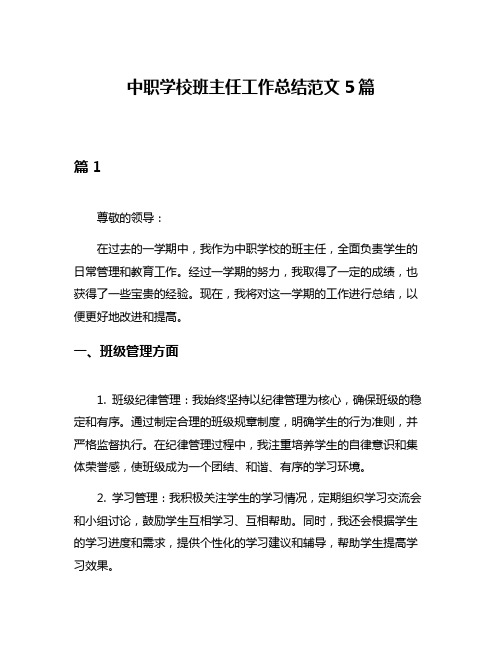 中职学校班主任工作总结范文 5 篇

篇 1

尊敬的领导：

在过去的一学期中，我作为中职学校的班主任，全面负责学生的日常管理和教育工作。经过一学期的努力，我取得了一定的成绩，也获得了一些宝贵的经验。现在，我将对这一学期的工作进行总结，以便更好地改进和提高。

一、班级管理方面

1. 班级纪律管理：我始终坚持以纪律管理为核心，确保班级的稳定和有序。通过制定合理的班级规章制度，明确学生的行为准则，并严格监督执行。在纪律管理过程中，我注重培养学生的自律意识和集体荣誉感，使班级成为一个团结、和谐、有序的学习环境。

2. 学习管理：我积极关注学生的学习情况，定期组织学习交流会和小组讨论，鼓励学生互相学习、互相帮助。同时，我还会根据学生的学习进度和需求，提供个性化的学习建议和辅导，帮助学生提高学习效果。